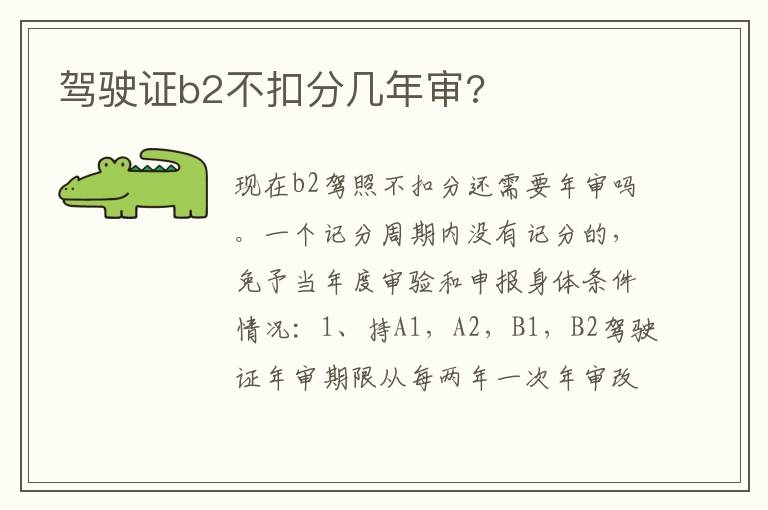 驾驶证b2不扣分几年审？

现在b2驾照不扣分还需要年审吗。一个记分周期内没有记分的，免予当年度审验和申报身体条件情况：1、持A1，A2，B1，B2驾驶证年审期限从每两年一次年审改